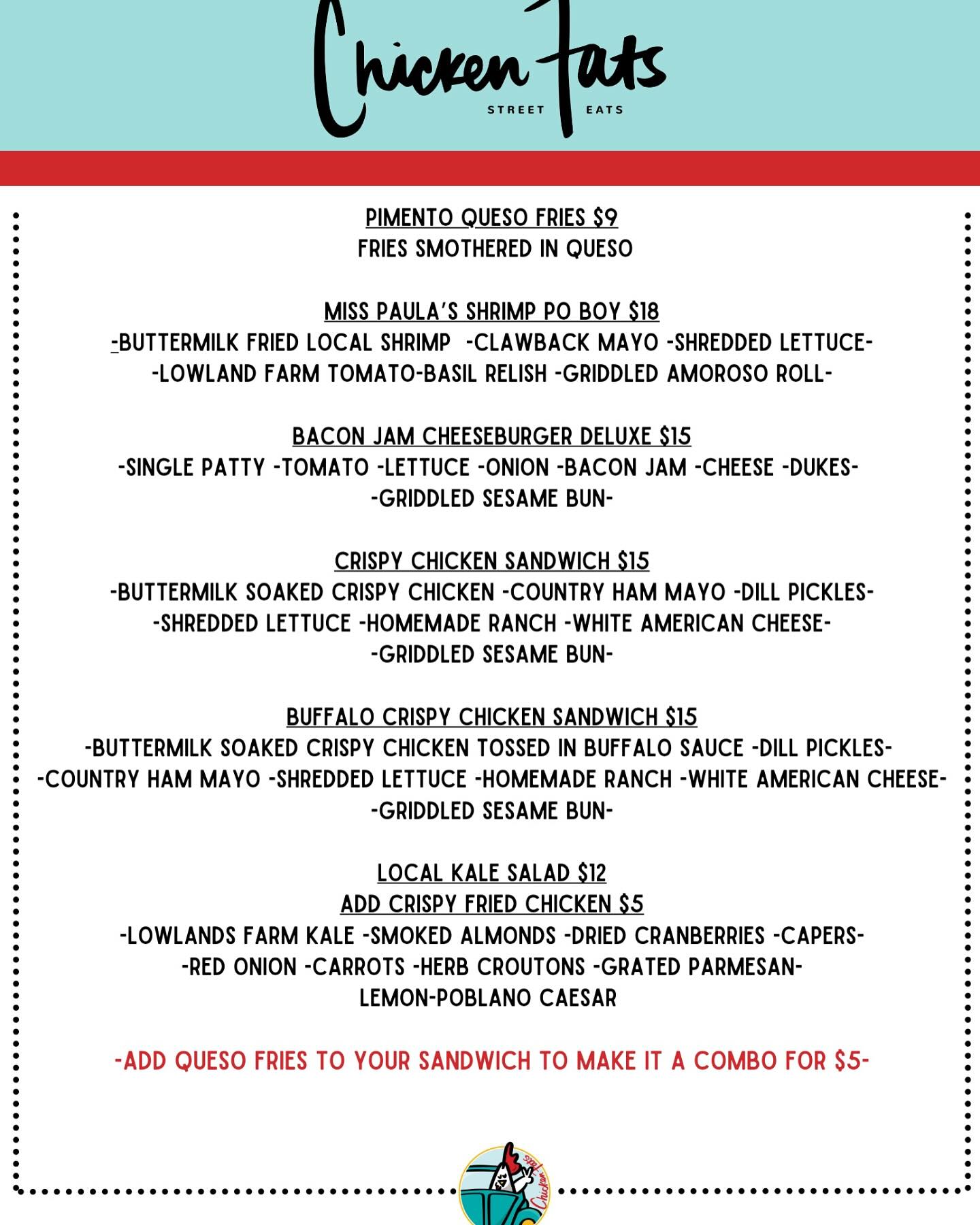 Chicken Fats
STREET EATS

PIMENTO QUESO FRIES $9
FRIES SMOTHERED IN QUESO

MISS PAULA'S SHRIMP PO BOY $18
-BUTTERMILK FRIED LOCAL SHRIMP -CLAWBACK MAYO -SHREDDED LETTUCE-
-LOWLAND FARM TOMATO-BASIL RELISH -GRIDDLED AMOROSO ROLL-

BACON JAM CHEESEBURGER DELUXE $15
-SINGLE PATTY -TOMATO -LETTUCE -ONION -BACON JAM -CHEESE -DUKES-
-GRIDDLED SESAME BUN-

CRISPY CHICKEN SANDWICH $15
-BUTTERMILK SOAKED CRISPY CHICKEN -COUNTRY HAM MAYO -DILL PICKLES-
-SHREDDED LETTUCE -HOMEMADE RANCH -WHITE AMERICAN CHEESE-
-GRIDDLED SESAME BUN-

BUFFALO CRISPY CHICKEN SANDWICH $15
-BUTTERMILK SOAKED CRISPY CHICKEN TOSSED IN BUFFALO SAUCE -DILL PICKLES-
-COUNTRY HAM MAYO -SHREDDED LETTUCE -HOMEMADE RANCH -WHITE AMERICAN CHEESE-
-GRIDDLED SESAME BUN-

LOCAL KALE SALAD $12
ADD CRISPY FRIED CHICKEN $5
-LOWLANDS FARM KALE -SMOKED ALMONDS -DRIED CRANBERRIES -CAPERS-
-RED ONION -CARROTS -HERB CROUTONS -GRATED PARMESAN-
LEMON-POBLANO CAESAR

-ADD QUESO FRIES TO YOUR SANDWICH TO MAKE IT A COMBO FOR $5-

Chicken Fats